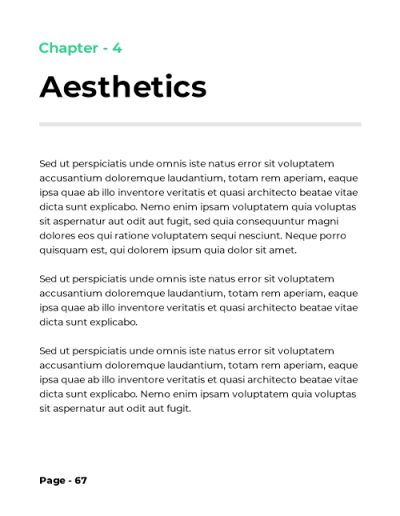 Chapter - 4

Aesthetics

Sed ut perspiciatis unde omnis iste natus error sit voluptatem accusantium doloremque laudantium, totam rem aperiam, eaque ipsa quae ab illo inventore veritatis et quasi architecto beatae vitae dicta sunt explicabo. Nemo enim ipsam voluptatem quia voluptas sit aspernatur aut odit aut fugit, sed quia consequuntur magni dolores eos qui ratione voluptatem sequi nesciunt. Neque porro quisquam est, qui dolorem ipsum quia dolor sit amet.

Sed ut perspiciatis unde omnis iste natus error sit voluptatem accusantium doloremque laudantium, totam rem aperiam, eaque ipsa quae ab illo inventore veritatis et quasi architecto beatae vitae dicta sunt explicabo.

Sed ut perspiciatis unde omnis iste natus error sit voluptatem accusantium doloremque laudantium, totam rem aperiam, eaque ipsa quae ab illo inventore veritatis et quasi architecto beatae vitae dicta sunt explicabo. Nemo enim ipsam voluptatem quia voluptas sit aspernatur aut odit aut fugit.

Page - 67